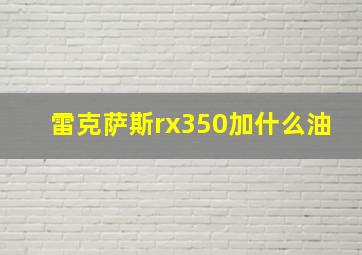 雷克萨斯rx350加什么油